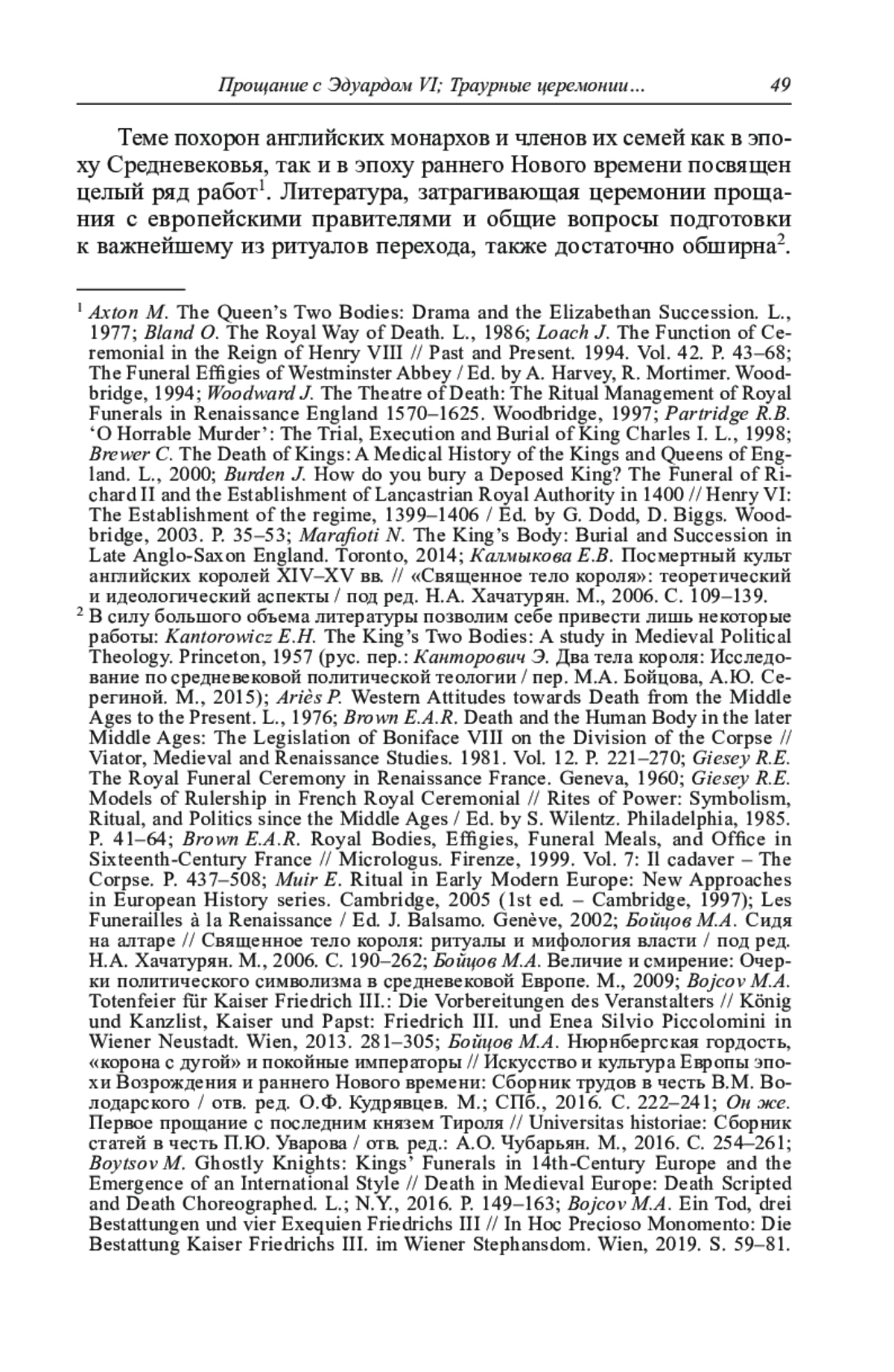 Прощание с Эдуардом VI; Траурные церемонии... 49

Теме похорон английских монархов и членов их семей как в эпоху Средневековья, так и в эпоху раннего Нового времени посвящен целый ряд работ$^1$. Литература, затрагивающая церемонии прощания с европейскими правителями и общие вопросы подготовки к важнейшему из ритуалов перехода, также достаточно обширна$^2$.

$^1$ Axton M. The Queen's Two Bodies: Drama and the Elizabethan Succession. L., 1977; Bland O. The Royal Way of Death. L., 1986; Loach J. The Function of Ceremonial in the Reign of Henry VIII // Past and Present. 1994. Vol. 42. P. 43–68; The Funeral Effigies of Westminster Abbey / Ed. by A. Harvey, R. Mortimer. Woodbridge, 1994; Woodward J. The Theatre of Death: The Ritual Management of Royal Funerals in Renaissance England 1570–1625. Woodbridge, 1997; Partridge R.B. 'O Horrable Murder': The Trial, Execution and Burial of King Charles I. L., 1998; Brewer C. The Death of Kings: A Medical History of the Kings and Queens of England. L., 2000; Burden J. How do you bury a Deposed King? The Funeral of Richard II and the Establishment of Lancastrian Royal Authority in 1400 // Henry VI: The Establishment of the regime, 1399–1406 / Ed. by G. Dodd, D. Biggs. Woodbridge, 2003. P. 35–53; Marafioti N. The King's Body: Burial and Succession in Late Anglo-Saxon England. Toronto, 2014; Калмыкова Е.В. Посмертный культ английских королей XIV–XV вв. // «Священное тело короля»: теоретический и идеологический аспекты / под ред. Н.А. Хачатурян. М., 2006. С. 109–139.
$^2$ В силу большого объема литературы позволим себе привести лишь некоторые работы: Kantorowicz E.H. The King's Two Bodies: A study in Medieval Political Theology. Princeton, 1957 (рус. пер.: Канторович Э. Два тела короля: Исследование по средневековой политической теологии / пер. М.А. Бойцова, А.Ю. Серегиной. М., 2015); Ariès P. Western Attitudes towards Death from the Middle Ages to the Present. L., 1976; Brown E.A.R. Death and the Human Body in the later Middle Ages: The Legislation of Boniface VIII on the Division of the Corpse // Viator, Medieval and Renaissance Studies. 1981. Vol. 12. P. 221–270; Giesey R.E. The Royal Funeral Ceremony in Renaissance France. Geneva, 1960; Giesey R.E. Models of Rulership in French Royal Ceremonial // Rites of Power: Symbolism, Ritual, and Politics since the Middle Ages / Ed. by S. Wilentz. Philadelphia, 1985. P. 41–64; Brown E.A.R. Royal Bodies, Effigies, Funeral Meals, and Office in Sixteenth-Century France // Micrologus. Firenze, 1999. Vol. 7: Il cadaver – The Corpse. P. 437–508; Muir E. Ritual in Early Modern Europe: New Approaches in European History series. Cambridge, 2005 (1st ed. – Cambridge, 1997); Les Funerailles à la Renaissance / Ed. J. Balsamo. Genève, 2002; Бойцов М.А. Сидя на алтаре // Священное тело короля: ритуалы и мифология власти / под ред. Н.А. Хачатурян. М., 2006. С. 190–262; Бойцов М.А. Величие и смирение: Очерки политического символизма в средневековой Европе. М., 2009; Bojcov M.A. Totenfeier für Kaiser Friedrich III.: Die Vorbereitungen des Veranstalters // König und Kanzlist, Kaiser und Papst: Friedrich III. und Enea Silvio Piccolomini in Wiener Neustadt. Wien, 2013. 281–305; Бойцов М.А. Нюрнбергская гордость, «корона с дугой» и покойные императоры // Искусство и культура Европы эпохи Возрождения и раннего Нового времени: Сборник трудов в честь В.М. Володарского / отв. ред. О.Ф. Кудрявцев. М.; СПб., 2016. С. 222–241; Он же. Первое прощание с последним князем Тироля // Universitas historiae: Сборник статей в честь П.Ю. Уварова / отв. ред.: А.О. Чубарьян. М., 2016. С. 254–261; Boytsov M. Ghostly Knights: Kings' Funerals in 14th-Century Europe and the Emergence of an International Style // Death in Medieval Europe: Death Scripted and Death Choreographed. L.; N.Y., 2016. P. 149–163; Bojcov M.A. Ein Tod, drei Bestattungen und vier Exequien Friedrichs III // In Hoc Precioso Monomento: Die Bestattung Kaiser Friedrichs III. im Wiener Stephansdom. Wien, 2019. S. 59–81.